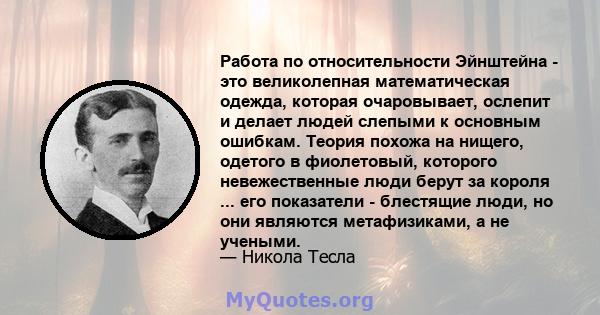 Работа по относительности Эйнштейна - это великолепная математическая одежда, которая очаровывает, ослепит и делает людей слепыми к основным ошибкам. Теория похожа на нищего, одетого в фиолетовый, которого невежественные люди берут за короля ... его показатели - блестящие люди, но они являются метафизиками, а не учеными.
— Никола Тесла

MyQuotes.org